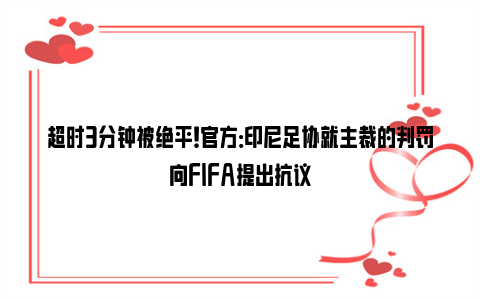 超时3分钟被绝平!官方:印尼足协就主裁的判罚向FIFA提出抗议